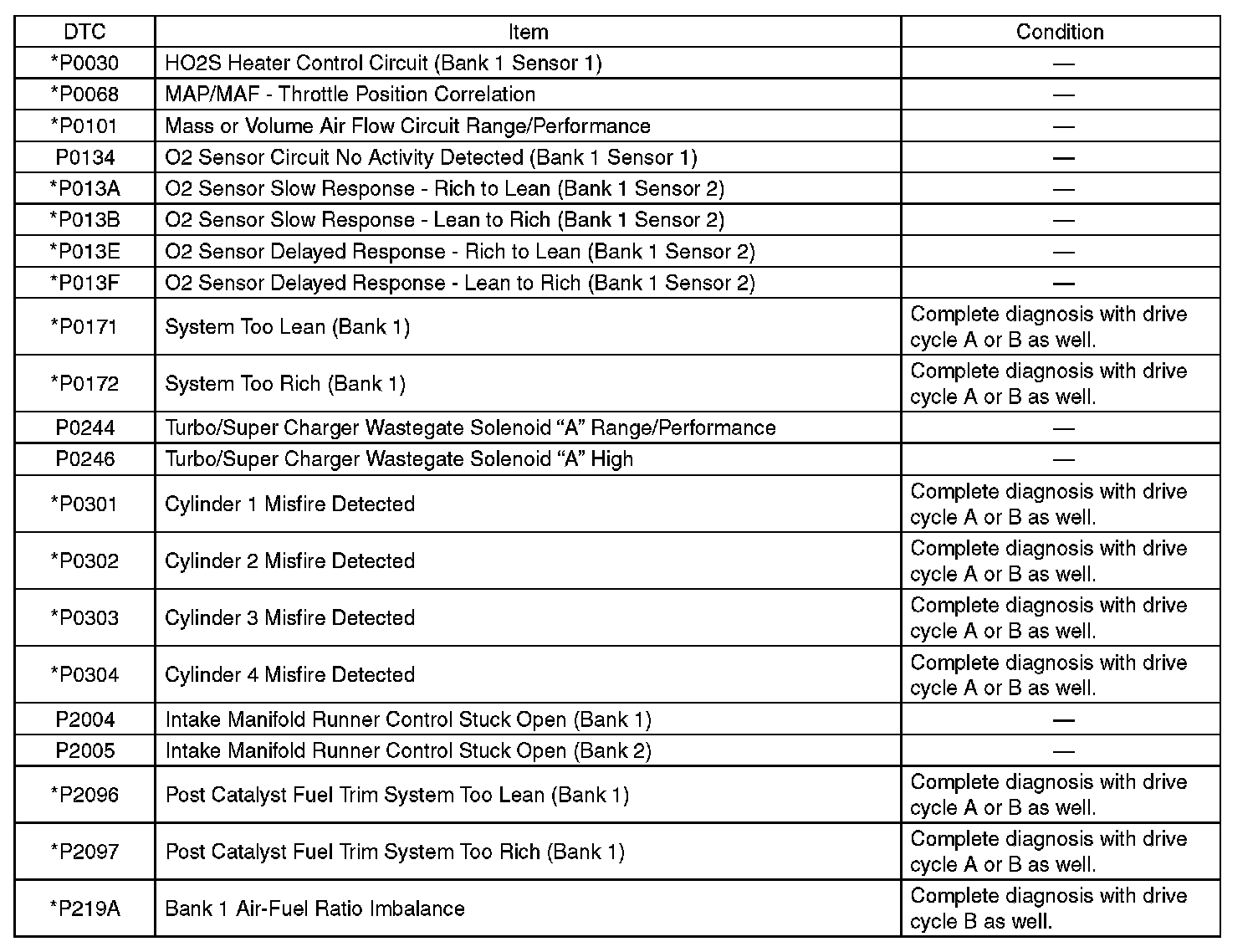 | DTC | Item | Condition |
|---|---|---|
| *P0030 | HO2S Heater Control Circuit (Bank 1 Sensor 1) | — |
| *P0068 | MAP/MAF - Throttle Position Correlation | — |
| *P0101 | Mass or Volume Air Flow Circuit Range/Performance | — |
| P0134 | O2 Sensor Circuit No Activity Detected (Bank 1 Sensor 1) | — |
| *P013A | O2 Sensor Slow Response - Rich to Lean (Bank 1 Sensor 2) | — |
| *P013B | O2 Sensor Slow Response - Lean to Rich (Bank 1 Sensor 2) | — |
| *P013E | O2 Sensor Delayed Response - Rich to Lean (Bank 1 Sensor 2) | — |
| *P013F | O2 Sensor Delayed Response - Lean to Rich (Bank 1 Sensor 2) | — |
| *P0171 | System Too Lean (Bank 1) | Complete diagnosis with drive cycle A or B as well. |
| *P0172 | System Too Rich (Bank 1) | Complete diagnosis with drive cycle A or B as well. |
| P0244 | Turbo/Super Charger Wastegate Solenoid “A” Range/Performance | — |
| P0246 | Turbo/Super Charger Wastegate Solenoid “A” High | — |
| *P0301 | Cylinder 1 Misfire Detected | Complete diagnosis with drive cycle A or B as well. |
| *P0302 | Cylinder 2 Misfire Detected | Complete diagnosis with drive cycle A or B as well. |
| *P0303 | Cylinder 3 Misfire Detected | Complete diagnosis with drive cycle A or B as well. |
| *P0304 | Cylinder 4 Misfire Detected | Complete diagnosis with drive cycle A or B as well. |
| P2004 | Intake Manifold Runner Control Stuck Open (Bank 1) | — |
| P2005 | Intake Manifold Runner Control Stuck Open (Bank 2) | — |
| *P2096 | Post Catalyst Fuel Trim System Too Lean (Bank 1) | Complete diagnosis with drive cycle A or B as well. |
| *P2097 | Post Catalyst Fuel Trim System Too Rich (Bank 1) | Complete diagnosis with drive cycle A or B as well. |
| *P219A | Bank 1 Air-Fuel Ratio Imbalance | Complete diagnosis with drive cycle B as well. |